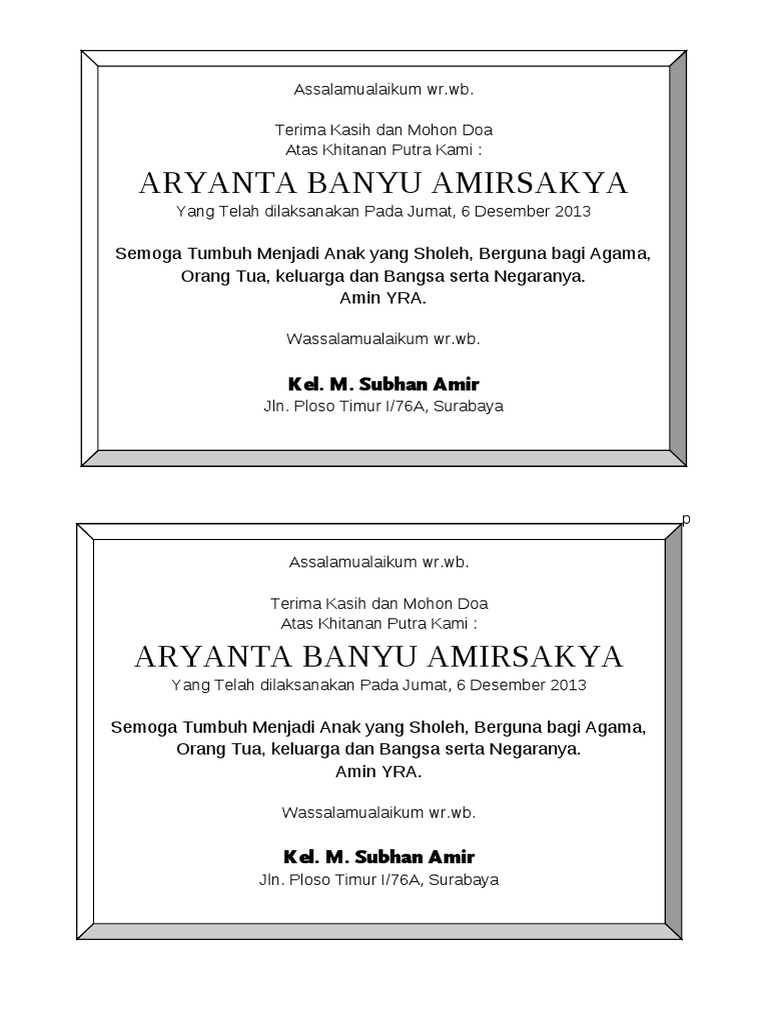 Assalamualaikum wr.wb.

Terima Kasih dan Mohon Doa
Atas Khitanan Putra Kami :

ARYANTA BANYU AMIRSAKYA
Yang Telah dilaksanakan Pada Jumat, 6 Desember 2013

Semoga Tumbuh Menjadi Anak yang Sholeh, Berguna bagi Agama, Orang Tua, keluarga dan Bangsa serta Negaranya.
Amin YRA.

Wassalamualaikum wr.wb.

Kel. M. Subhan Amir
Jln. Ploso Timur I/76A, Surabaya

p

Assalamualaikum wr.wb.

Terima Kasih dan Mohon Doa
Atas Khitanan Putra Kami :

ARYANTA BANYU AMIRSAKYA
Yang Telah dilaksanakan Pada Jumat, 6 Desember 2013

Semoga Tumbuh Menjadi Anak yang Sholeh, Berguna bagi Agama, Orang Tua, keluarga dan Bangsa serta Negaranya.
Amin YRA.

Wassalamualaikum wr.wb.

Kel. M. Subhan Amir
Jln. Ploso Timur I/76A, Surabaya